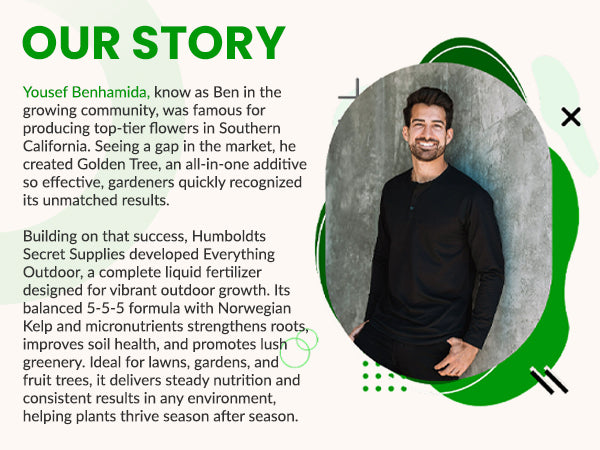 OUR STORY

Yousef Benhamida, know as Ben in the growing community, was famous for producing top-tier flowers in Southern California. Seeing a gap in the market, he created Golden Tree, an all-in-one additive so effective, gardeners quickly recognized its unmatched results.

Building on that success, Humboldts Secret Supplies developed Everything Outdoor, a complete liquid fertilizer designed for vibrant outdoor growth. Its balanced 5-5-5 formula with Norwegian Kelp and micronutrients strengthens roots, improves soil health, and promotes lush greenery. Ideal for lawns, gardens, and fruit trees, it delivers steady nutrition and consistent results in any environment, helping plants thrive season after season.